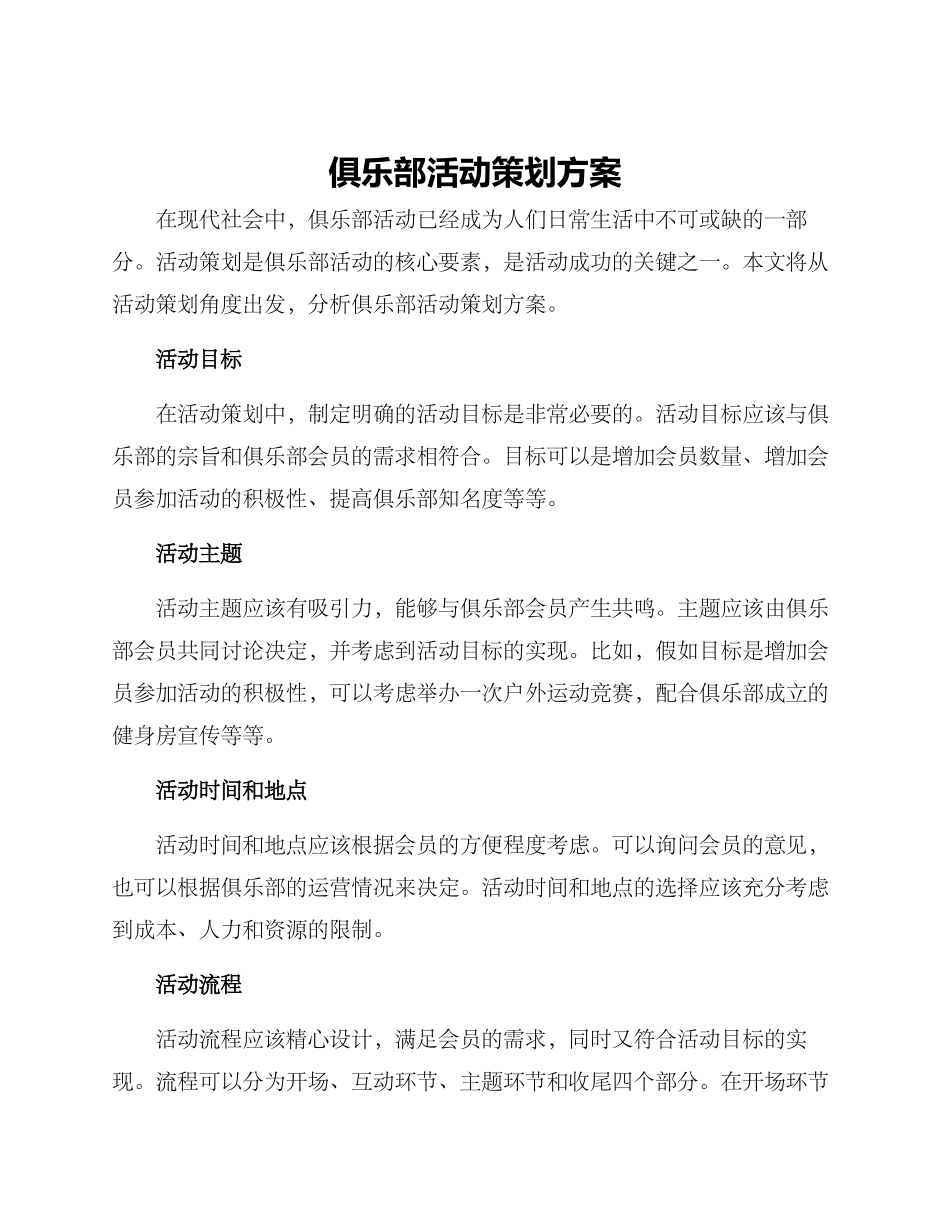 俱乐部活动策划方案

在现代社会中，俱乐部活动已经成为人们日常生活中不可或缺的一部分。活动策划是俱乐部活动的核心要素，是活动成功的关键之一。本文将从活动策划角度出发，分析俱乐部活动策划方案。

活动目标

在活动策划中，制定明确的活动目标是非常必要的。活动目标应该与俱乐部的宗旨和俱乐部会员的需求相符合。目标可以是增加会员数量、增加会员参加活动的积极性、提高俱乐部知名度等等。

活动主题

活动主题应该有吸引力，能够与俱乐部会员产生共鸣。主题应该由俱乐部会员共同讨论决定，并考虑到活动目标的实现。比如，假如目标是增加会员参加活动的积极性，可以考虑举办一次户外运动竞赛，配合俱乐部成立的健身房宣传等等。

活动时间和地点

活动时间和地点应该根据会员的方便程度考虑。可以询问会员的意见，也可以根据俱乐部的运营情况来决定。活动时间和地点的选择应该充分考虑到成本、人力和资源的限制。

活动流程

活动流程应该精心设计，满足会员的需求，同时又符合活动目标的实现。流程可以分为开场、互动环节、主题环节和收尾四个部分。在开场环节